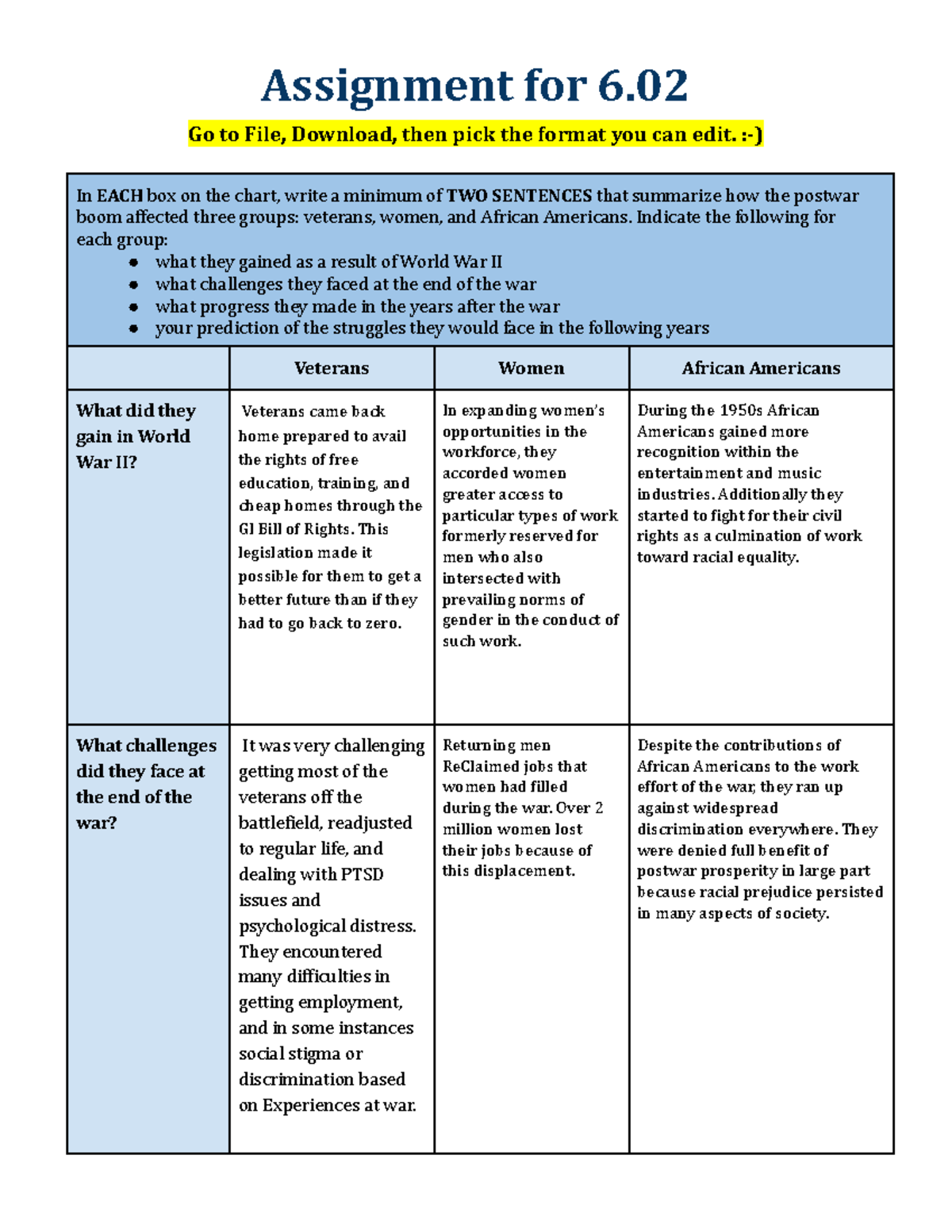 Assignment for 6.02

Go to File, Download, then pick the format you can edit. :-)

In EACH box on the chart, write a minimum of TWO SENTENCES that summarize how the postwar boom affected three groups: veterans, women, and African Americans. Indicate the following for each group:
• what they gained as a result of World War II
• what challenges they faced at the end of the war
• what progress they made in the years after the war
• your prediction of the struggles they would face in the following years

| | Veterans | Women | African Americans |
|---|---|---|---|
| What did they gain in World War II? | Veterans came back home prepared to avail the rights of free education, training, and cheap homes through the GI Bill of Rights. This legislation made it possible for them to get a better future than if they had to go back to zero. | In expanding women's opportunities in the workforce, they accorded women greater access to particular types of work formerly reserved for men who also intersected with prevailing norms of gender in the conduct of such work. | During the 1950s African Americans gained more recognition within the entertainment and music industries. Additionally they started to fight for their civil rights as a culmination of work toward racial equality. |
| What challenges did they face at the end of the war? | It was very challenging getting most of the veterans off the battlefield, readjusted to regular life, and dealing with PTSD issues and psychological distress. They encountered many difficulties in getting employment, and in some instances social stigma or discrimination based on Experiences at war. | Returning men ReClaimed jobs that women had filled during the war. Over 2 million women lost their jobs because of this displacement. | Despite the contributions of African Americans to the work effort of the war, they ran up against widespread discrimination everywhere. They were denied full benefit of postwar prosperity in large part because racial prejudice persisted in many aspects of society. |